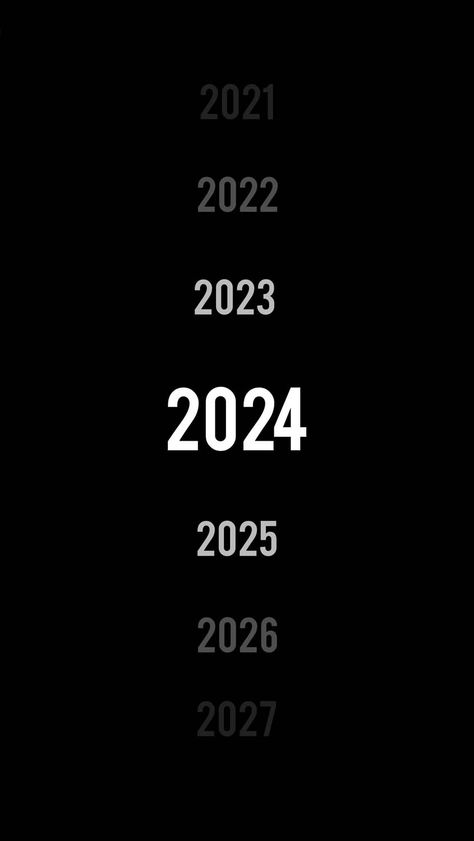 2021

2022

2023

2024

2025

2026

2027